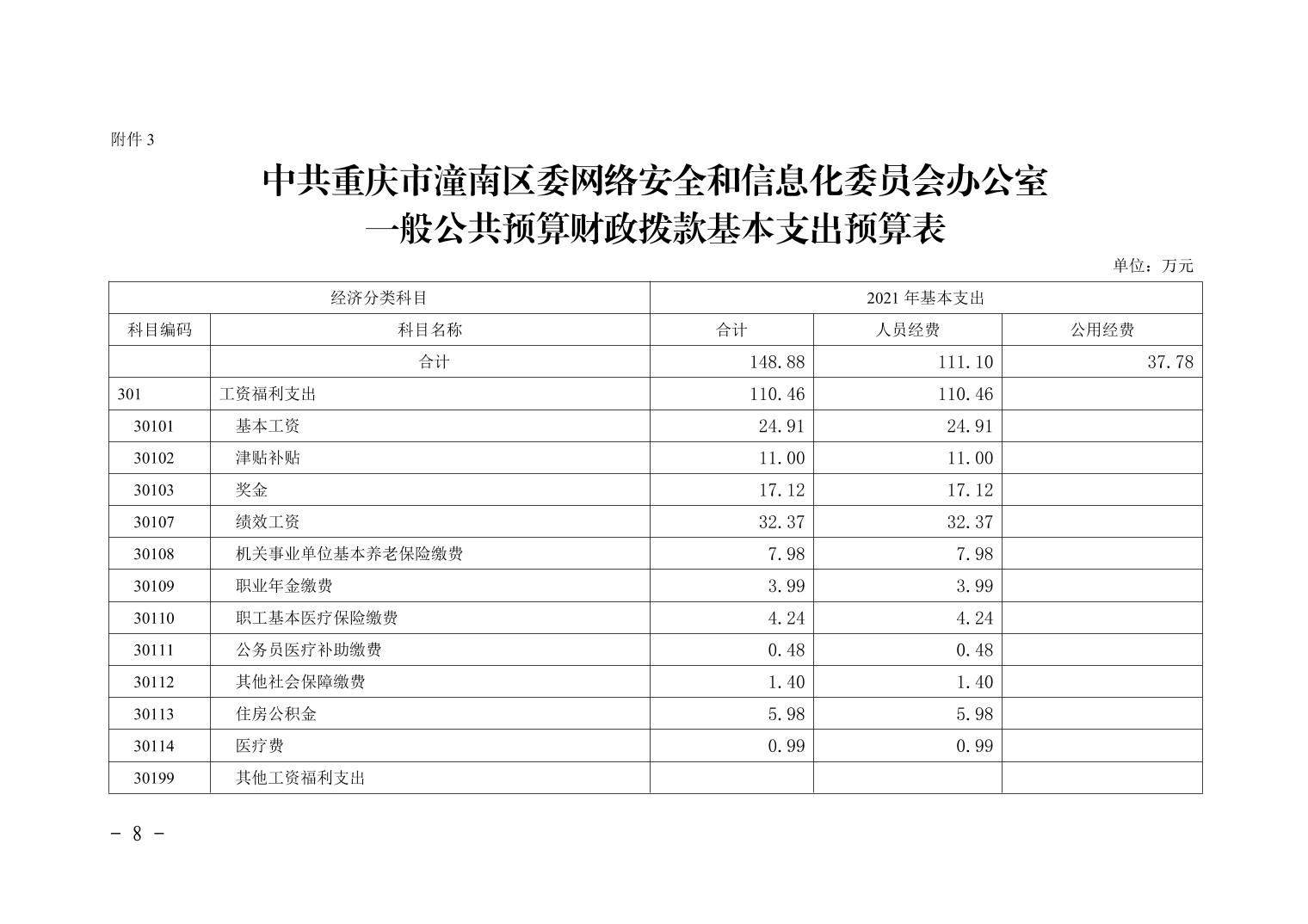 附件 3

中共重庆市潼南区委网络安全和信息化委员会办公室
一般公共预算财政拨款基本支出预算表

单位：万元

| 经济分类科目 | | 2021 年基本支出 | | |
|---|---|---|---|---|
| 科目编码 | 科目名称 | 合计 | 人员经费 | 公用经费 |
| | 合计 | 148.88 | 111.10 | 37.78 |
| 301 | 工资福利支出 | 110.46 | 110.46 | |
| 30101 | 基本工资 | 24.91 | 24.91 | |
| 30102 | 津贴补贴 | 11.00 | 11.00 | |
| 30103 | 奖金 | 17.12 | 17.12 | |
| 30107 | 绩效工资 | 32.37 | 32.37 | |
| 30108 | 机关事业单位基本养老保险缴费 | 7.98 | 7.98 | |
| 30109 | 职业年金缴费 | 3.99 | 3.99 | |
| 30110 | 职工基本医疗保险缴费 | 4.24 | 4.24 | |
| 30111 | 公务员医疗补助缴费 | 0.48 | 0.48 | |
| 30112 | 其他社会保障缴费 | 1.40 | 1.40 | |
| 30113 | 住房公积金 | 5.98 | 5.98 | |
| 30114 | 医疗费 | 0.99 | 0.99 | |
| 30199 | 其他工资福利支出 | | | |

- 8 -